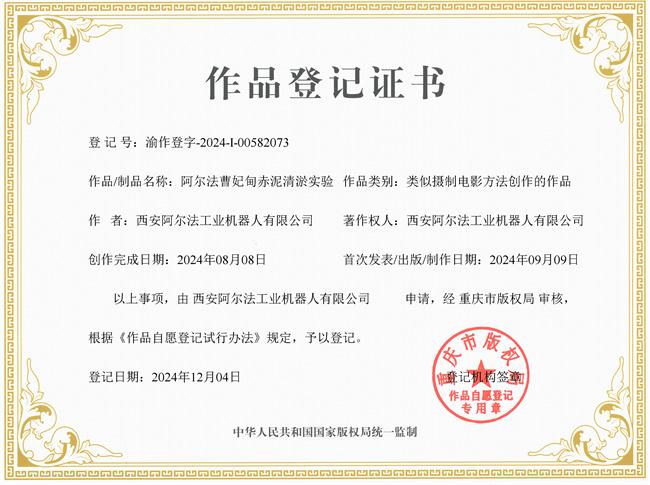 作品登记证书

登 记 号：渝作登字-2024-I-00582073

作品/制品名称：阿尔法曹妃甸赤泥清淤实验　作品类别：类似摄制电影方法创作的作品

作　者：西安阿尔法工业机器人有限公司　著作权人：西安阿尔法工业机器人有限公司

创作完成日期：2024年08月08日　首次发表/出版/制作日期：2024年09月09日

以上事项，由 西安阿尔法工业机器人有限公司 申请，经 重庆市版权局 审核，根据《作品自愿登记试行办法》规定，予以登记。

登记日期：2024年12月04日　登记机构签章

重庆市版权局
作品自愿登记
专用章

中华人民共和国国家版权局统一监制